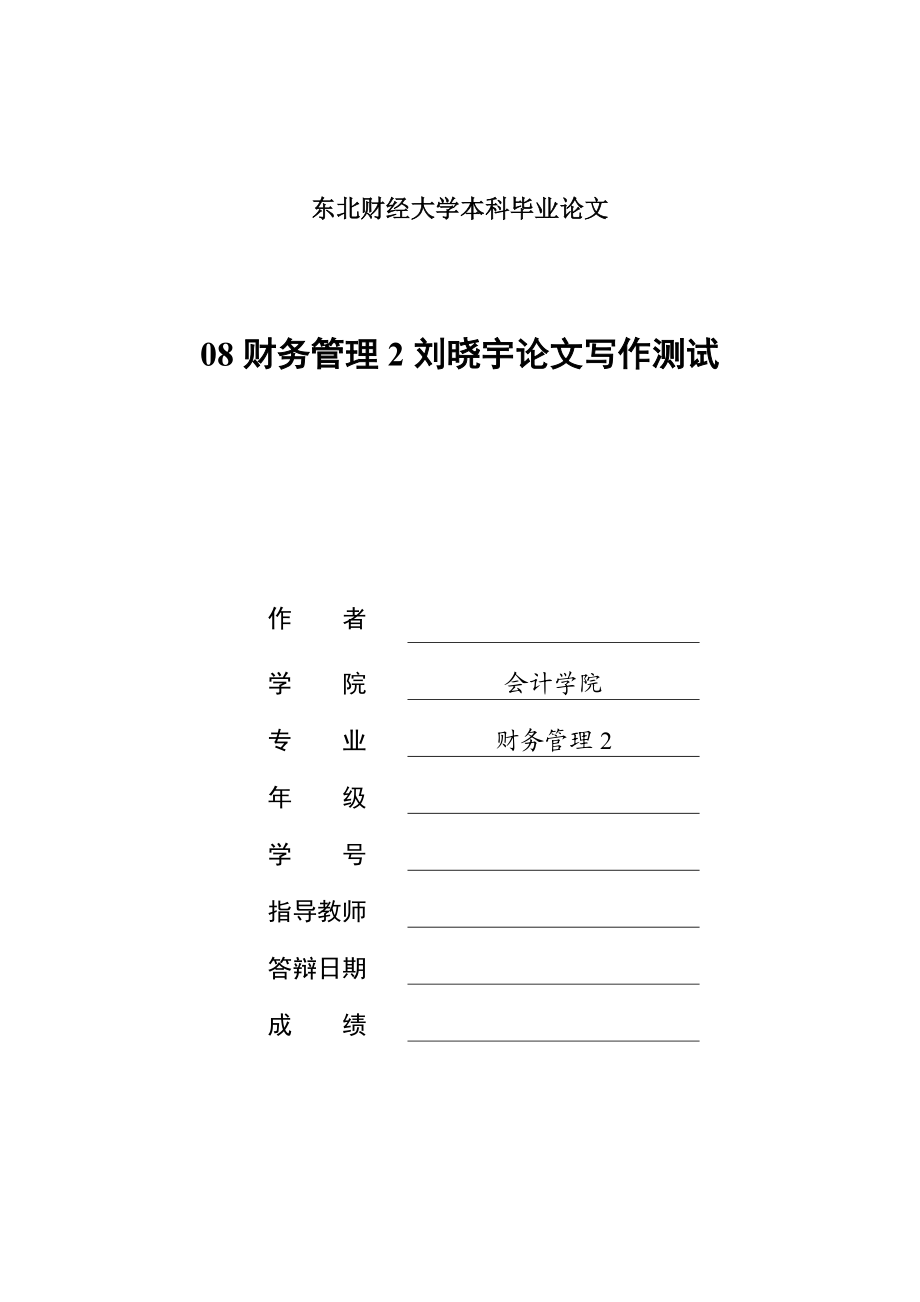 东北财经大学本科毕业论文

08 财务管理 2 刘晓宇论文写作测试

作　　者

学　　院　会计学院

专　　业　财务管理 2

年　　级

学　　号

指导教师

答辩日期

成　　绩